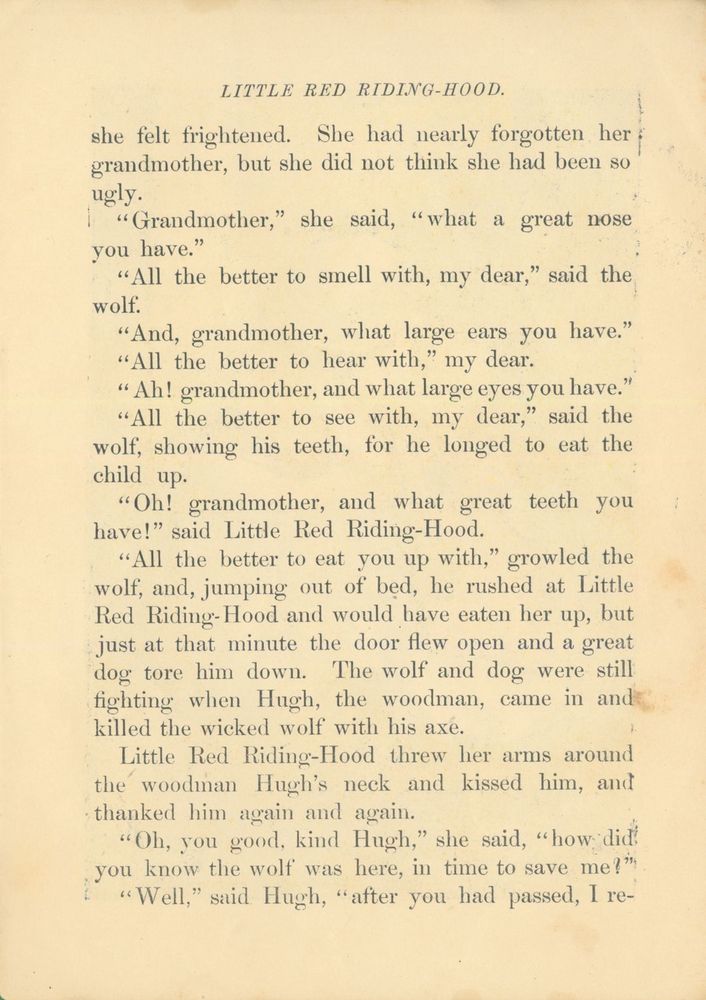 LITTLE RED RIDING-HOOD.

she felt frightened. She had nearly forgotten her grandmother, but she did not think she had been so ugly.

"Grandmother," she said, "what a great nose you have."

"All the better to smell with, my dear," said the wolf.

"And, grandmother, what large ears you have."

"All the better to hear with," my dear.

"Ah! grandmother, and what large eyes you have."

"All the better to see with, my dear," said the wolf, showing his teeth, for he longed to eat the child up.

"Oh! grandmother, and what great teeth you have!" said Little Red Riding-Hood.

"All the better to eat you up with," growled the wolf, and, jumping out of bed, he rushed at Little Red Riding-Hood and would have eaten her up, but just at that minute the door flew open and a great dog tore him down. The wolf and dog were still fighting when Hugh, the woodman, came in and killed the wicked wolf with his axe.

Little Red Riding-Hood threw her arms around the woodman Hugh's neck and kissed him, and thanked him again and again.

"Oh, you good, kind Hugh," she said, "how did you know the wolf was here, in time to save me?"

"Well," said Hugh, "after you had passed, I re-